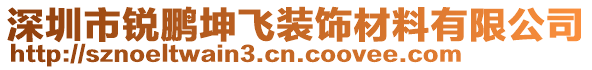 深圳市锐鹏坤飞装饰材料有限公司
http://sznoeltwain3.cn.coovee.com